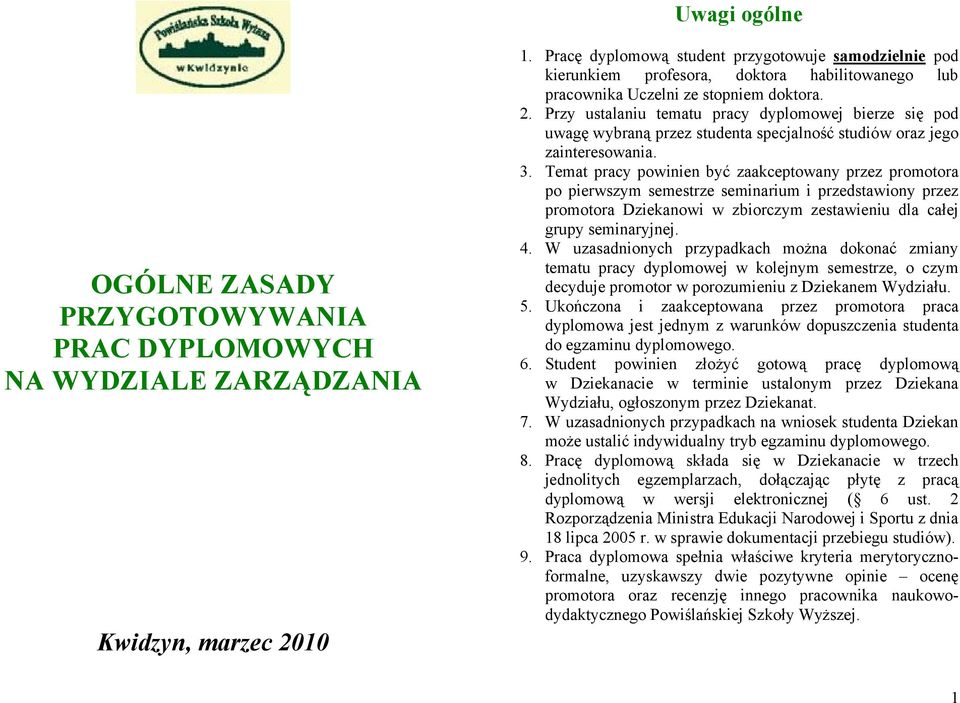 Powiślańska Szkoła Wyższa
w Kwidzynie

OGÓLNE ZASADY PRZYGOTOWYWANIA PRAC DYPLOMOWYCH NA WYDZIALE ZARZĄDZANIA

Kwidzyn, marzec 2010

Uwagi ogólne

1. Pracę dyplomową student przygotowuje samodzielnie pod kierunkiem profesora, doktora habilitowanego lub pracownika Uczelni ze stopniem doktora.
2. Przy ustalaniu tematu pracy dyplomowej bierze się pod uwagę wybraną przez studenta specjalność studiów oraz jego zainteresowania.
3. Temat pracy powinien być zaakceptowany przez promotora po pierwszym semestrze seminarium i przedstawiony przez promotora Dziekanowi w zbiorczym zestawieniu dla całej grupy seminaryjnej.
4. W uzasadnionych przypadkach można dokonać zmiany tematu pracy dyplomowej w kolejnym semestrze, o czym decyduje promotor w porozumieniu z Dziekanem Wydziału.
5. Ukończona i zaakceptowana przez promotora praca dyplomowa jest jednym z warunków dopuszczenia studenta do egzaminu dyplomowego.
6. Student powinien złożyć gotową pracę dyplomową w Dziekanacie w terminie ustalonym przez Dziekana Wydziału, ogłoszonym przez Dziekanat.
7. W uzasadnionych przypadkach na wniosek studenta Dziekan może ustalić indywidualny tryb egzaminu dyplomowego.
8. Pracę dyplomową składa się w Dziekanacie w trzech jednolitych egzemplarzach, dołączając płytę z pracą dyplomową w wersji elektronicznej (§ 6 ust. 2 Rozporządzenia Ministra Edukacji Narodowej i Sportu z dnia 18 lipca 2005 r. w sprawie dokumentacji przebiegu studiów).
9. Praca dyplomowa spełnia właściwe kryteria merytoryczno-formalne, uzyskawszy dwie pozytywne opinie – ocenę promotora oraz recenzję innego pracownika naukowo-dydaktycznego Powiślańskiej Szkoły Wyższej.

1